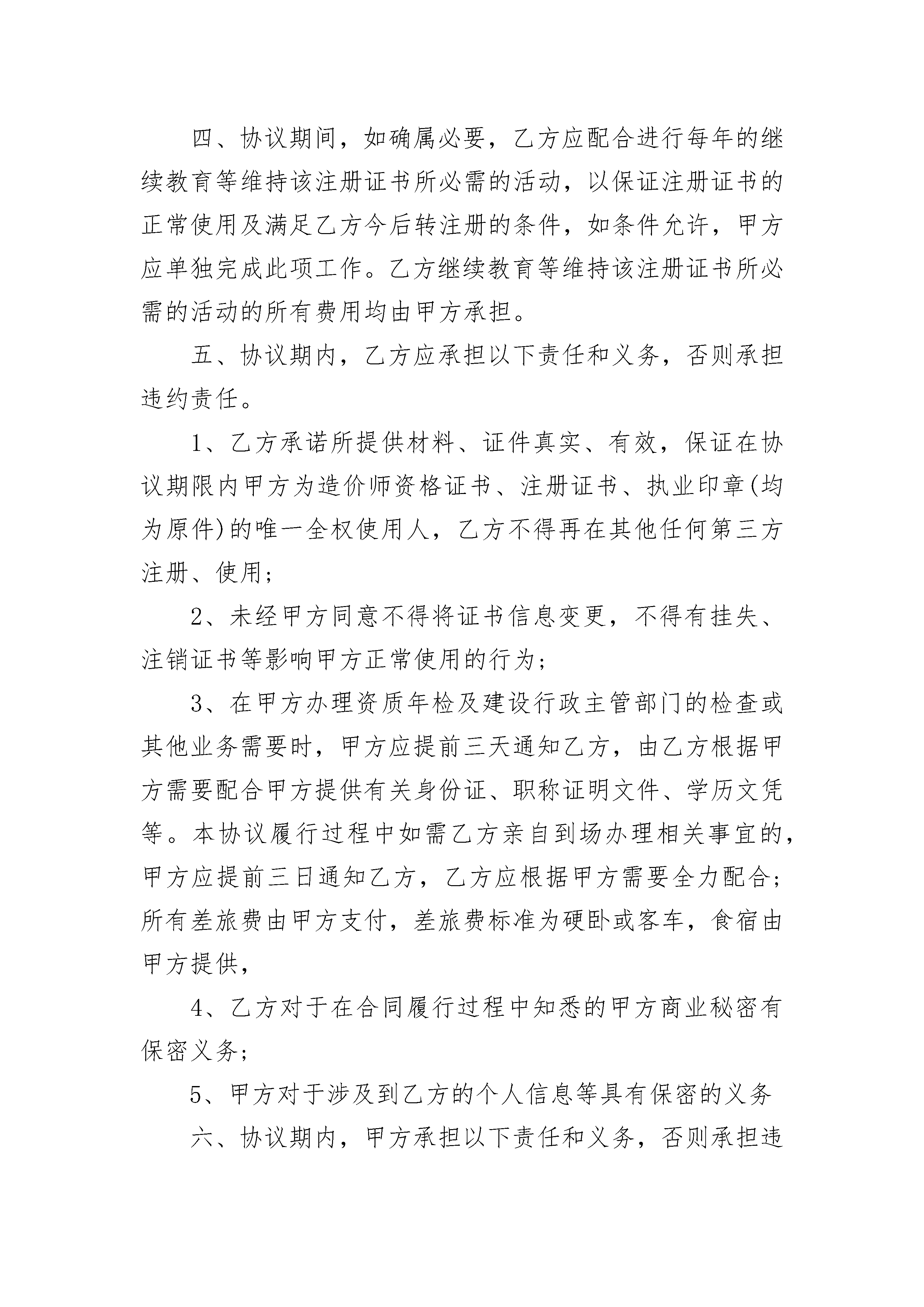 四、协议期间，如确属必要，乙方应配合进行每年的继续教育等维持该注册证书所必需的活动，以保证注册证书的正常使用及满足乙方今后转注册的条件，如条件允许，甲方应单独完成此项工作。乙方继续教育等维持该注册证书所必需的活动的所有费用均由甲方承担。

五、协议期内，乙方应承担以下责任和义务，否则承担违约责任。

1、乙方承诺所提供材料、证件真实、有效，保证在协议期限内甲方为造价师资格证书、注册证书、执业印章(均为原件)的唯一全权使用人，乙方不得再在其他任何第三方注册、使用；

2、未经甲方同意不得将证书信息变更，不得有挂失、注销证书等影响甲方正常使用的行为；

3、在甲方办理资质年检及建设行政主管部门的检查或其他业务需要时，甲方应提前三天通知乙方，由乙方根据甲方需要配合甲方提供有关身份证、职称证明文件、学历文凭等。本协议履行过程中如需乙方亲自到场办理相关事宜的，甲方应提前三日通知乙方，乙方应根据甲方需要全力配合；所有差旅费由甲方支付，差旅费标准为硬卧或客车，食宿由甲方提供，

4、乙方对于在合同履行过程中知悉的甲方商业秘密有保密义务；

5、甲方对于涉及到乙方的个人信息等具有保密的义务

六、协议期内，甲方承担以下责任和义务，否则承担违